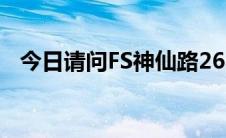 今日请问FS神仙路26